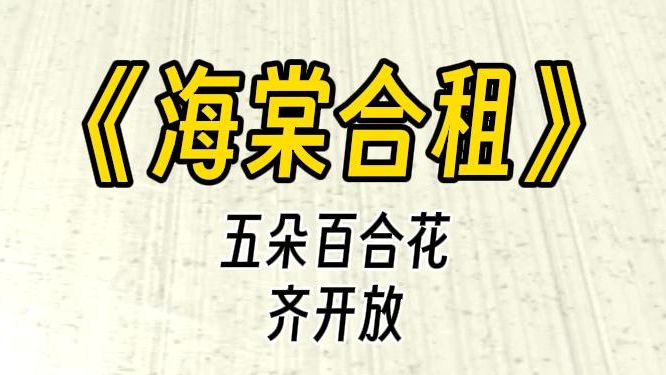 《海棠合租》

五朵百合花
齐开放